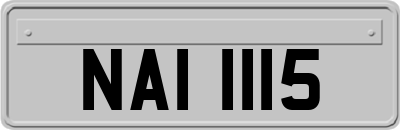 NAI 1115